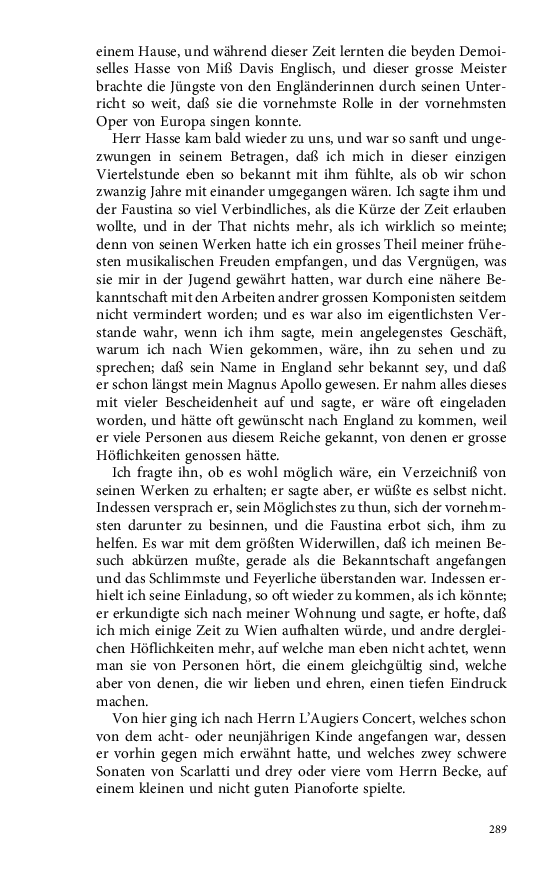 einem Hause, und während dieser Zeit lernten die beyden Demoiselles Hasse von Miß Davis Englisch, und dieser grosse Meister brachte die Jüngste von den Engländerinnen durch seinen Unterricht so weit, daß sie die vornehmste Rolle in der vornehmsten Oper von Europa singen konnte.

Herr Hasse kam bald wieder zu uns, und war so sanft und ungezwungen in seinem Betragen, daß ich mich in dieser einzigen Viertelstunde eben so bekannt mit ihm fühlte, als ob wir schon zwanzig Jahre mit einander umgegangen wären. Ich sagte ihm und der Faustina so viel Verbindliches, als die Kürze der Zeit erlauben wollte, und in der That nichts mehr, als ich wirklich so meinte; denn von seinen Werken hatte ich ein grosses Theil meiner frühesten musikalischen Freuden empfangen, und das Vergnügen, was sie mir in der Jugend gewährt hatten, war durch eine nähere Bekanntschaft mit den Arbeiten andrer grossen Komponisten seitdem nicht vermindert worden; und es war also im eigentlichsten Verstande wahr, wenn ich ihm sagte, mein angelegenstes Geschäft, warum ich nach Wien gekommen, wäre, ihn zu sehen und zu sprechen; daß sein Name in England sehr bekannt sey, und daß er schon längst mein Magnus Apollo gewesen. Er nahm alles dieses mit vieler Bescheidenheit auf und sagte, er wäre oft eingeladen worden, und hätte oft gewünscht nach England zu kommen, weil er viele Personen aus diesem Reiche gekannt, von denen er grosse Höflichkeiten genossen hätte.

Ich fragte ihn, ob es wohl möglich wäre, ein Verzeichniß von seinen Werken zu erhalten; er sagte aber, er wüßte es selbst nicht. Indessen versprach er, sein Möglichstes zu thun, sich der vornehmsten darunter zu besinnen, und die Faustina erbot sich, ihm zu helfen. Es war mit dem größten Widerwillen, daß ich meinen Besuch abkürzen mußte, gerade als die Bekanntschaft angefangen und das Schlimmste und Feyerliche überstanden war. Indessen erhielt ich seine Einladung, so oft wieder zu kommen, als ich könnte; er erkundigte sich nach meiner Wohnung und sagte, er hofte, daß ich mich einige Zeit zu Wien aufhalten würde, und andre dergleichen Höflichkeiten mehr, auf welche man eben nicht achtet, wenn man sie von Personen hört, die einem gleichgültig sind, welche aber von denen, die wir lieben und ehren, einen tiefen Eindruck machen.

Von hier ging ich nach Herrn L'Augiers Concert, welches schon von dem acht- oder neunjährigen Kinde angefangen war, dessen er vorhin gegen mich erwähnt hatte, und welches zwey schwere Sonaten von Scarlatti und drey oder viere vom Herrn Becke, auf einem kleinen und nicht guten Pianoforte spielte.

289